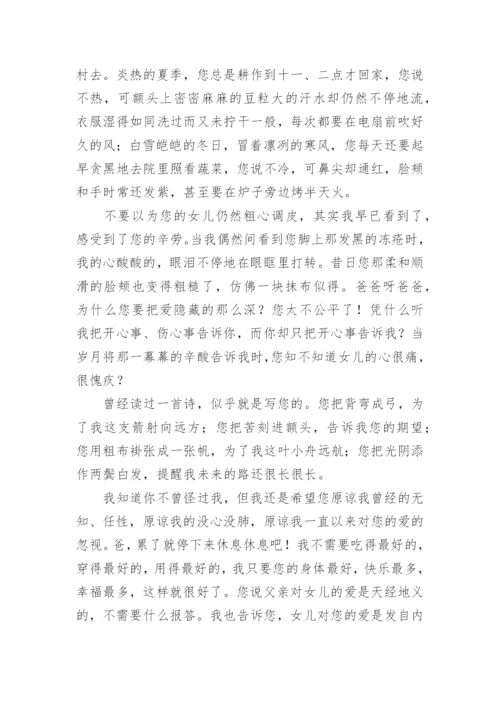 村去。炎热的夏季，您总是耕作到十一、二点才回家，您说不热，可额头上密密麻麻的豆粒大的汗水却仍然不停地流，衣服湿得如同洗过而又未拧干一般，每次都要在电扇前吹好久的风；白雪皑皑的冬日，冒着凛冽的寒风，您每天还要起早贪黑地去院里照看蔬菜，您说不冷，可鼻尖却通红，脸颊和手时常还发紫，甚至要在炉子旁边烤半天火。

不要以为您的女儿仍然粗心调皮，其实我早已看到了，感受到了您的辛劳。当我偶然间看到您脚上那发黑的冻疮时，我的心酸酸的，眼泪不停地在眼眶里打转。昔日您那柔和顺滑的脸颊也变得粗糙了，仿佛一块抹布似得。爸爸呀爸爸，为什么您要把爱隐藏的那么深？您太不公平了！凭什么听我把开心事、伤心事告诉你，而你却只把开心事告诉我？当岁月将那一幕幕的辛酸告诉我时，您知不知道女儿的心很痛，很愧疚？

曾经读过一首诗，似乎就是写您的。您把背弯成弓，为了我这支箭射向远方；您把苦刻进额头，告诉我您的期望；您用粗布褂张成一张帆，为了我这叶小舟远航；您把光阴添作两鬓白发，提醒我未来的路还很长很长。

我知道你不曾怪过我，但我还是希望您原谅我曾经的无知、任性，原谅我的没心没肺，原谅我一直以来对您的爱的忽视。爸，累了就停下来休息休息吧！我不需要吃得最好的，穿得最好的，用得最好的，我只要您的身体最好，快乐最多，幸福最多，这样就很好了。您说父亲对女儿的爱是天经地义的，不需要什么报答。我也告诉您，女儿对您的爱是发自内